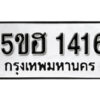 5ขฮ 1416
กรุงเทพมหานคร